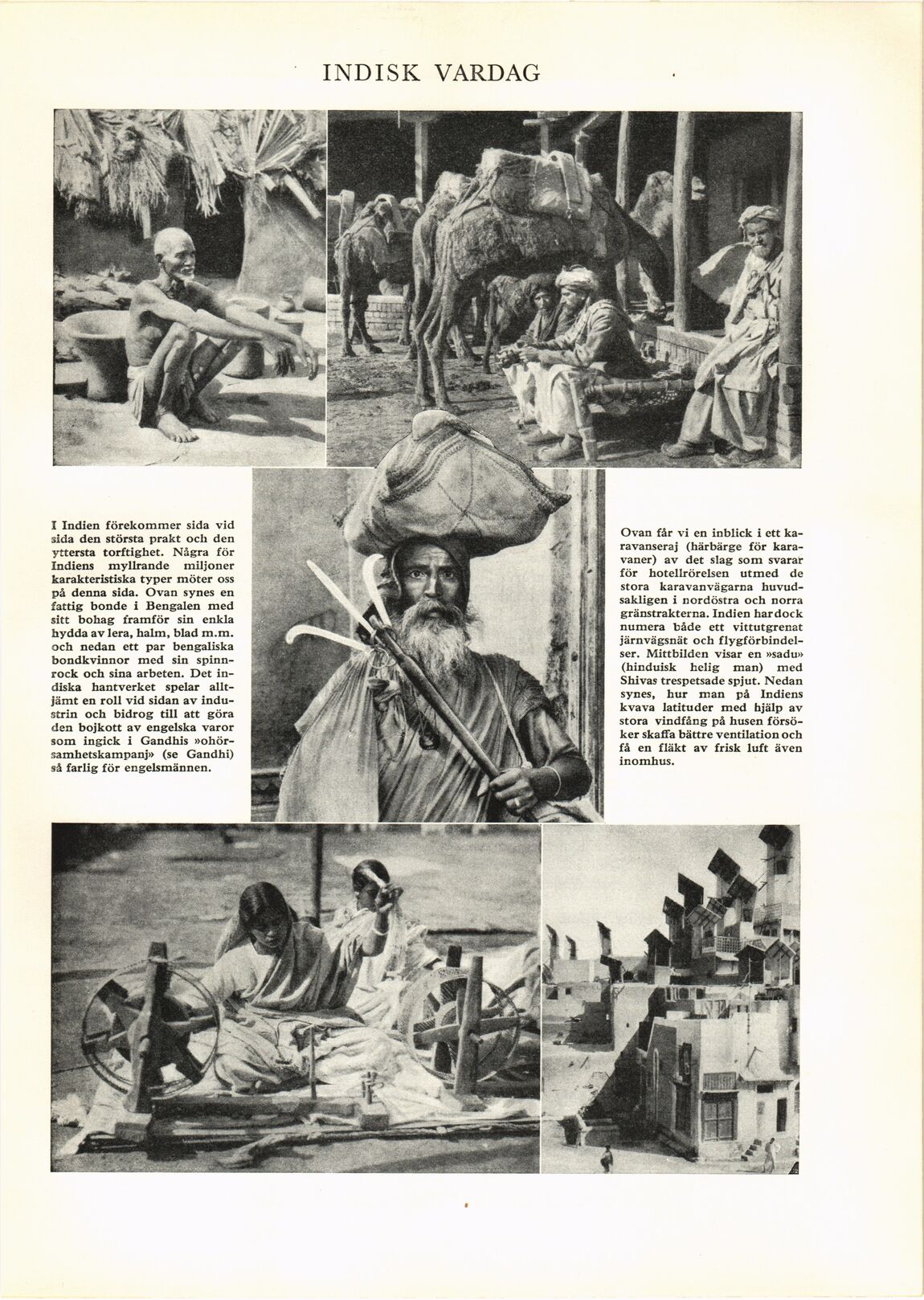 INDISK VARDAG

I Indien förekommer sida vid sida den största prakt och den yttersta torftighet. Några för Indiens myllrande miljoner karakteristiska typer möter oss på denna sida. Ovan synes en fattig bonde i Bengalen med sitt bohag framför sin enkla hydda av lera, halm, blad m.m. och nedan ett par bengaliska bondkvinnor med sin spinnrock och sina arbeten. Det indiska hantverket spelar alltjämt en roll vid sidan av industrin och bidrog till att göra den bojkott av engelska varor som ingick i Gandhis »ohörsamhetskampanj» (se Gandhi) så farlig för engelsmännen.

Ovan får vi en inblick i ett karavanseraj (härbärge för karavaner) av det slag som svarar för hotellrörelsen utmed de stora karavanvägarna huvudsakligen i nordöstra och norra gränstrakterna. Indien har dock numera både ett vittutgrenat järnvägsnät och flygförbindelser. Mittbilden visar en »sadu» (hinduisk helig man) med Shivas trespetsade spjut. Nedan synes, hur man på Indiens kvava latituder med hjälp av stora vindfång på husen försöker skaffa bättre ventilation och få en fläkt av frisk luft även inomhus.